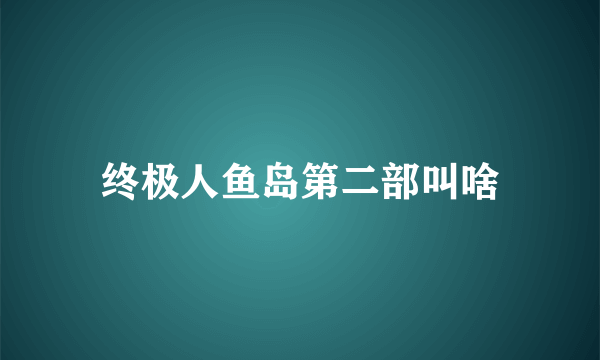 终极人鱼岛第二部叫啥